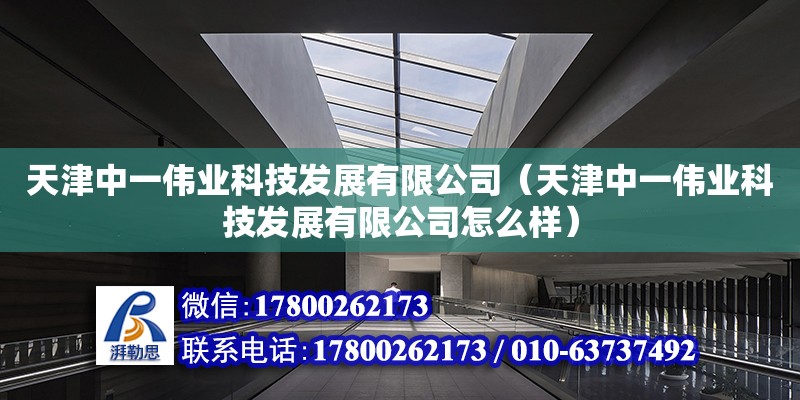 天津中一伟业科技发展有限公司（天津中一伟业科技发展有限公司怎么样）

湃勒思

微信：17800262173

联系电话：17800262173 / 010-63737492